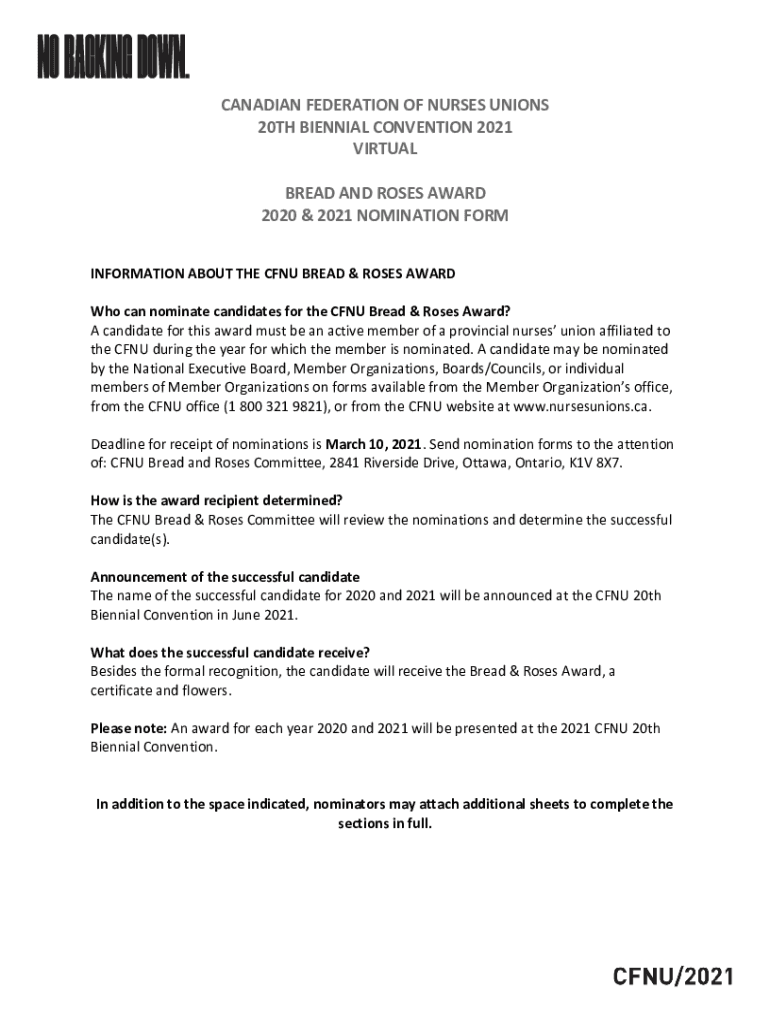 NO BACKING DOWN.

CANADIAN FEDERATION OF NURSES UNIONS
20TH BIENNIAL CONVENTION 2021
VIRTUAL

BREAD AND ROSES AWARD
2020 & 2021 NOMINATION FORM

INFORMATION ABOUT THE CFNU BREAD & ROSES AWARD

Who can nominate candidates for the CFNU Bread & Roses Award?
A candidate for this award must be an active member of a provincial nurses' union affiliated to the CFNU during the year for which the member is nominated. A candidate may be nominated by the National Executive Board, Member Organizations, Boards/Councils, or individual members of Member Organizations on forms available from the Member Organization's office, from the CFNU office (1 800 321 9821), or from the CFNU website at www.nursesunions.ca.

Deadline for receipt of nominations is March 10, 2021. Send nomination forms to the attention of: CFNU Bread and Roses Committee, 2841 Riverside Drive, Ottawa, Ontario, K1V 8X7.

How is the award recipient determined?
The CFNU Bread & Roses Committee will review the nominations and determine the successful candidate(s).

Announcement of the successful candidate
The name of the successful candidate for 2020 and 2021 will be announced at the CFNU 20th Biennial Convention in June 2021.

What does the successful candidate receive?
Besides the formal recognition, the candidate will receive the Bread & Roses Award, a certificate and flowers.

Please note: An award for each year 2020 and 2021 will be presented at the 2021 CFNU 20th Biennial Convention.

In addition to the space indicated, nominators may attach additional sheets to complete the sections in full.

CFNU/2021